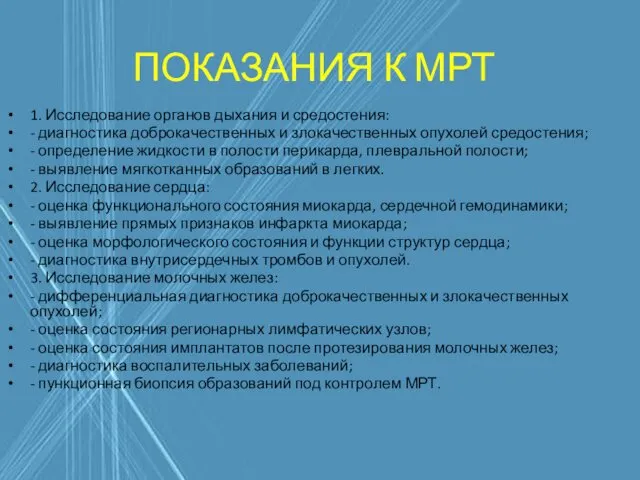 ПОКАЗАНИЯ К МРТ

• 1. Исследование органов дыхания и средостения:
• - диагностика доброкачественных и злокачественных опухолей средостения;
• - определение жидкости в полости перикарда, плевральной полости;
• - выявление мягкотканных образований в легких.
• 2. Исследование сердца:
• - оценка функционального состояния миокарда, сердечной гемодинамики;
• - выявление прямых признаков инфаркта миокарда;
• - оценка морфологического состояния и функции структур сердца;
• - диагностика внутрисердечных тромбов и опухолей.
• 3. Исследование молочных желез:
• - дифференциальная диагностика доброкачественных и злокачественных опухолей;
• - оценка состояния регионарных лимфатических узлов;
• - оценка состояния имплантатов после протезирования молочных желез;
• - диагностика воспалительных заболеваний;
• - пункционная биопсия образований под контролем МРТ.